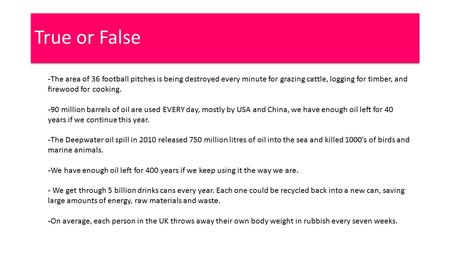 True or False

-The area of 36 football pitches is being destroyed every minute for grazing cattle, logging for timber, and firewood for cooking.

-90 million barrels of oil are used EVERY day, mostly by USA and China, we have enough oil left for 40 years if we continue this year.

-The Deepwater oil spill in 2010 released 750 million litres of oil into the sea and killed 1000's of birds and marine animals.

-We have enough oil left for 400 years if we keep using it the way we are.

- We get through 5 billion drinks cans every year. Each one could be recycled back into a new can, saving large amounts of energy, raw materials and waste.

-On average, each person in the UK throws away their own body weight in rubbish every seven weeks.